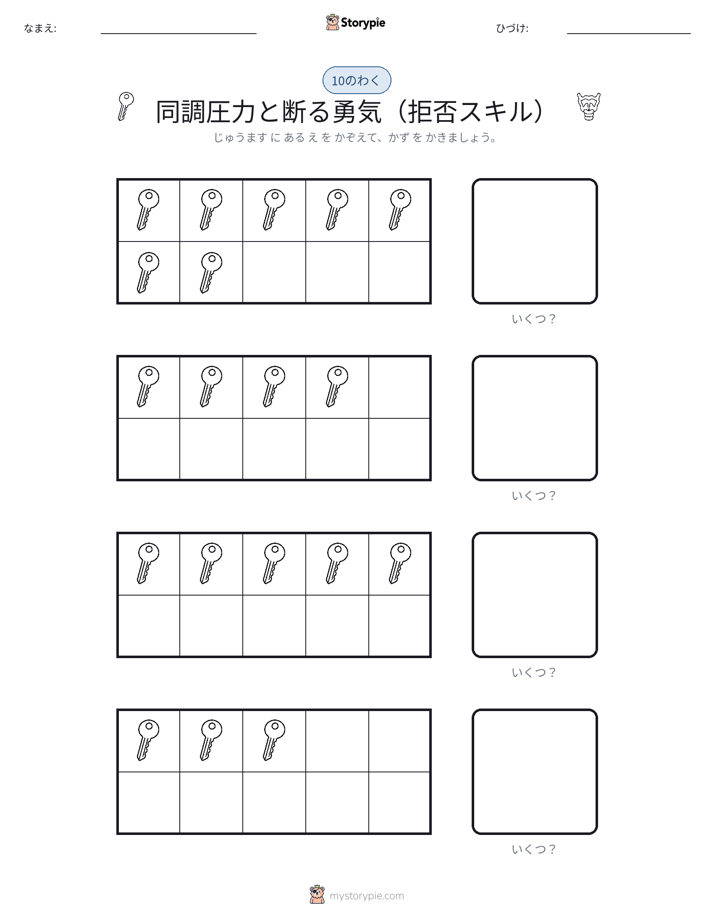 なまえ: ____ Storypie ひづけ: ____

10のわく

同調圧力と断る勇気（拒否スキル）

じゅうます に あるえ を かぞえて、かず を かきましょう。

いくつ？

いくつ？

いくつ？

いくつ？

mystorypie.com